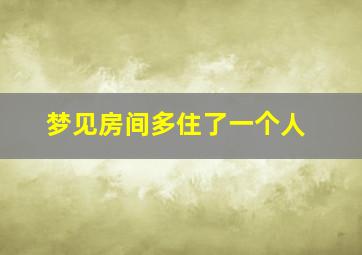 梦见房间多住了一个人